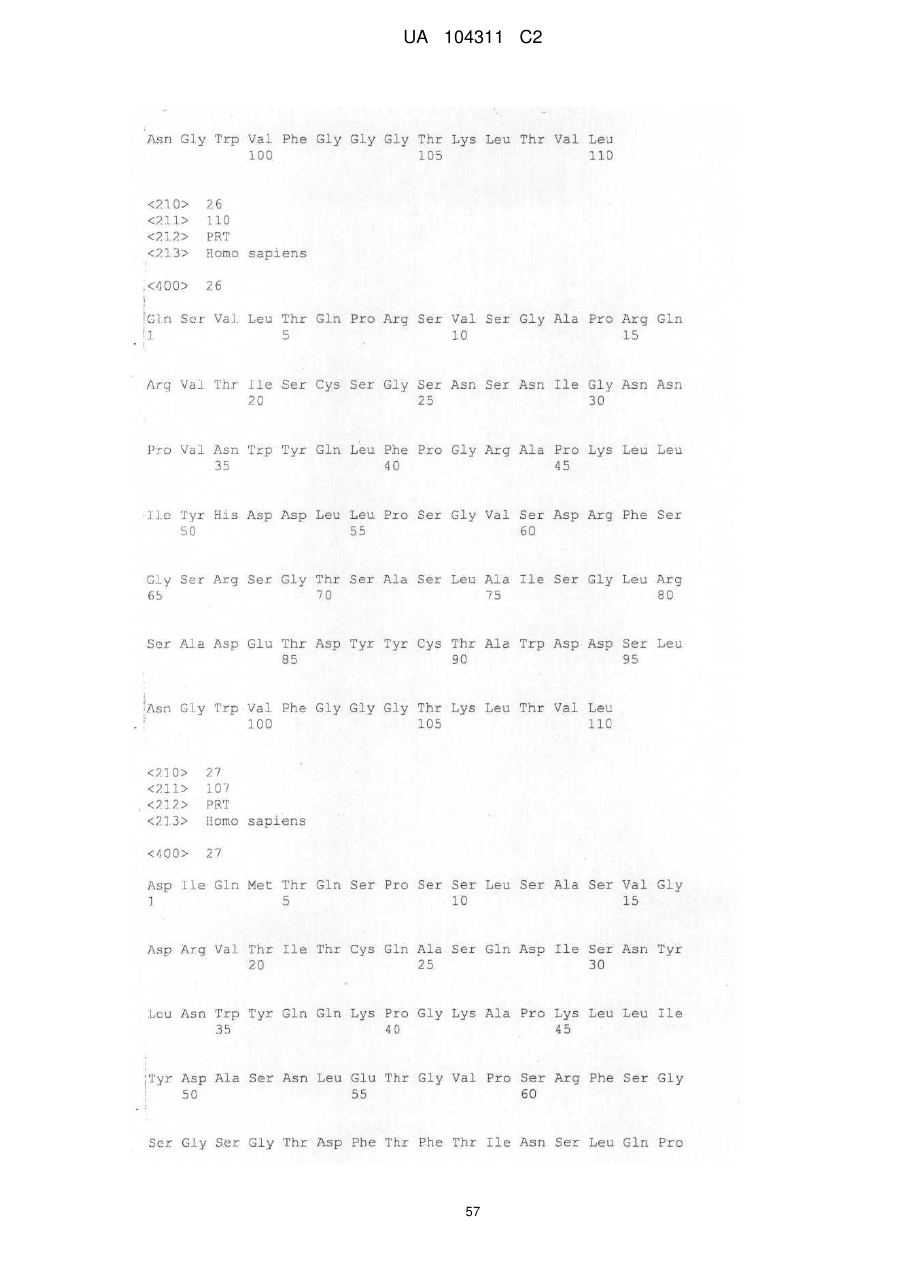 UA 104311 C2

Asn Gly Trp Val Phe Gly Gly Gly Thr Lys Leu Thr Val Leu
100 105 110

<210> 26
<211> 110
<212> PRT
<213> Homo sapiens

<400> 26

Gln Ser Val Leu Thr Gln Pro Arg Ser Val Ser Gly Ala Pro Arg Gln
1 5 10 15

Arg Val Thr Ile Ser Cys Ser Gly Ser Asn Ser Asn Ile Gly Asn Asn
20 25 30

Pro Val Asn Trp Tyr Gln Leu Phe Pro Gly Arg Ala Pro Lys Leu Leu
35 40 45

Ile Tyr His Asp Asp Leu Leu Pro Ser Gly Val Ser Asp Arg Phe Ser
50 55 60

Gly Ser Arg Ser Gly Thr Ser Ala Ser Leu Ala Ile Ser Gly Leu Arg
65 70 75 80

Ser Ala Asp Glu Thr Asp Tyr Tyr Cys Thr Ala Trp Asp Asp Ser Leu
85 90 95

Asn Gly Trp Val Phe Gly Gly Gly Thr Lys Leu Thr Val Leu
100 105 110

<210> 27
<211> 107
<212> PRT
<213> Homo sapiens

<400> 27

Asp Ile Gln Met Thr Gln Ser Pro Ser Ser Leu Ser Ala Ser Val Gly
1 5 10 15

Asp Arg Val Thr Ile Thr Cys Gln Ala Ser Gln Asp Ile Ser Asn Tyr
20 25 30

Leu Asn Trp Tyr Gln Gln Lys Pro Gly Lys Ala Pro Lys Leu Leu Ile
35 40 45

Tyr Asp Ala Ser Asn Leu Glu Thr Gly Val Pro Ser Arg Phe Ser Gly
50 55 60

Ser Gly Ser Gly Thr Asp Phe Thr Phe Thr Ile Asn Ser Leu Gln Pro

57